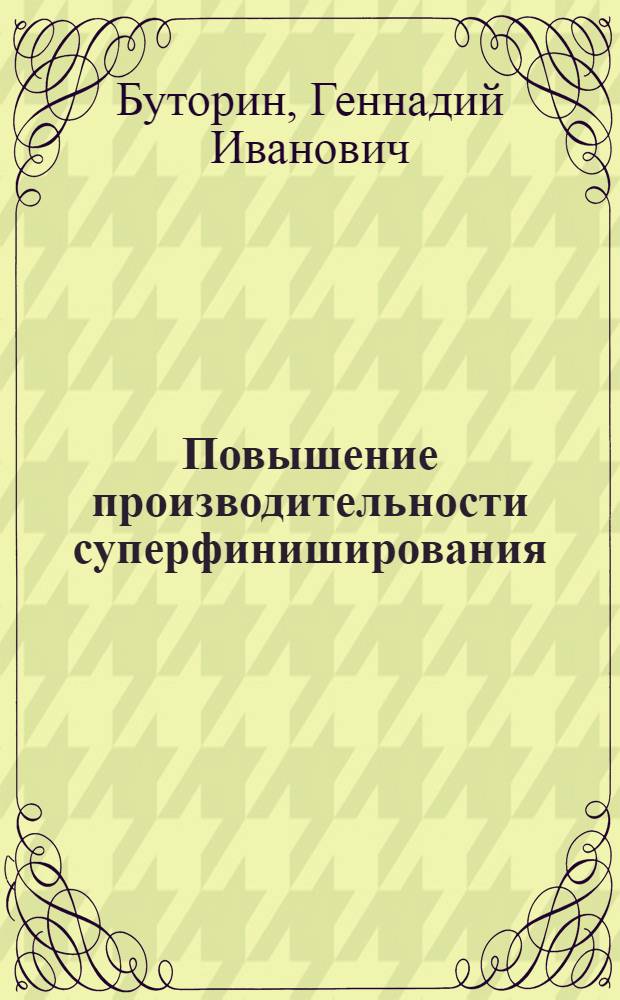 Буторин, Геннадий Иванович

Повышение производительности суперфиниширования